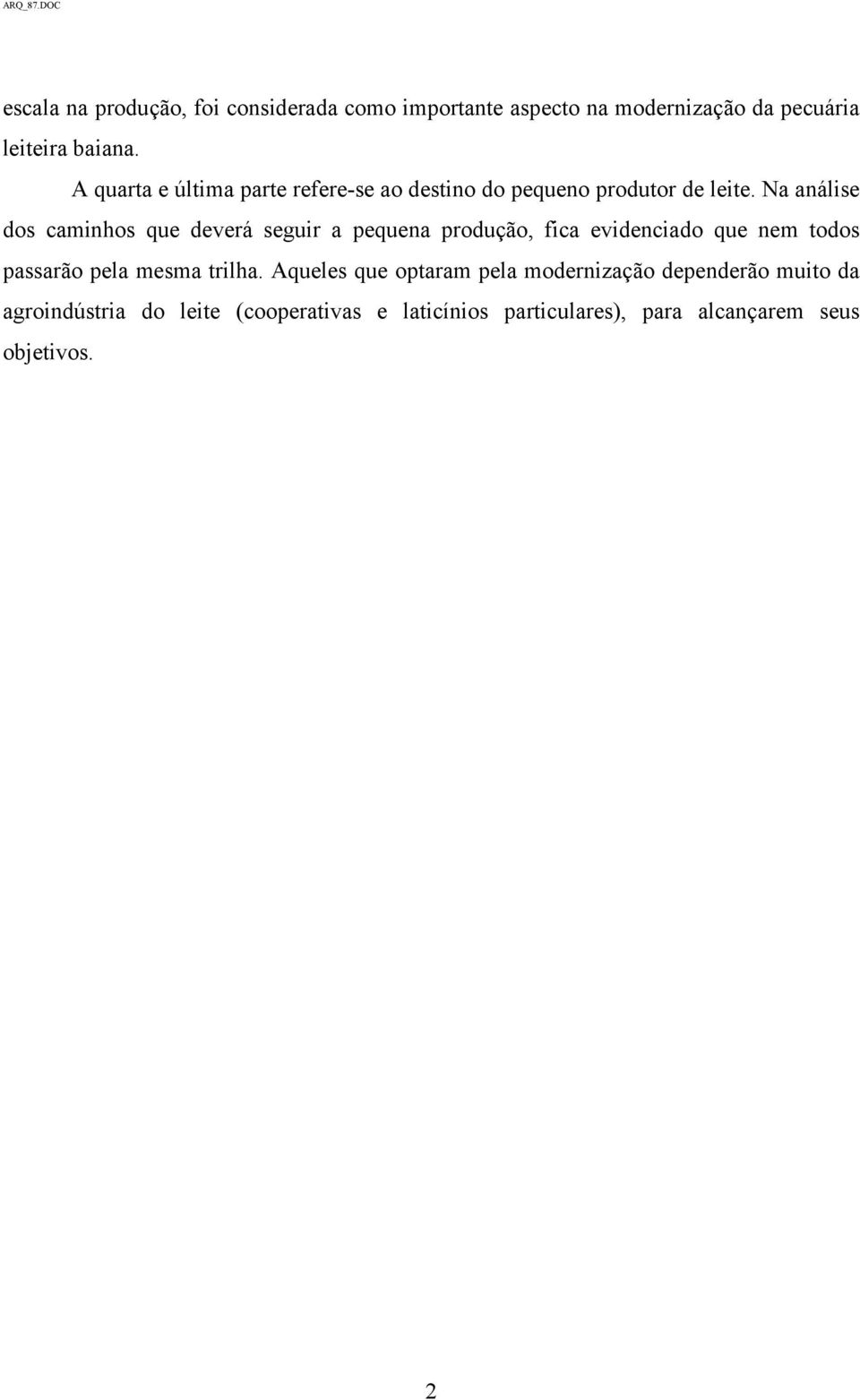 ARQ_87.DOC

escala na produção, foi considerada como importante aspecto na modernização da pecuária leiteira baiana.

A quarta e última parte refere-se ao destino do pequeno produtor de leite. Na análise dos caminhos que deverá seguir a pequena produção, fica evidenciado que nem todos passarão pela mesma trilha. Aqueles que optaram pela modernização dependerão muito da agroindústria do leite (cooperativas e laticínios particulares), para alcançarem seus objetivos.

2